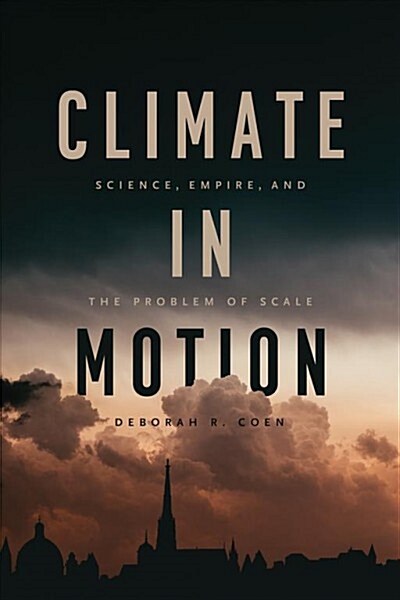 CLIMATE
SCIENCE, EMPIRE, AND
IN
THE PROBLEM OF SCALE
MOTION
DEBORAH R. COEN